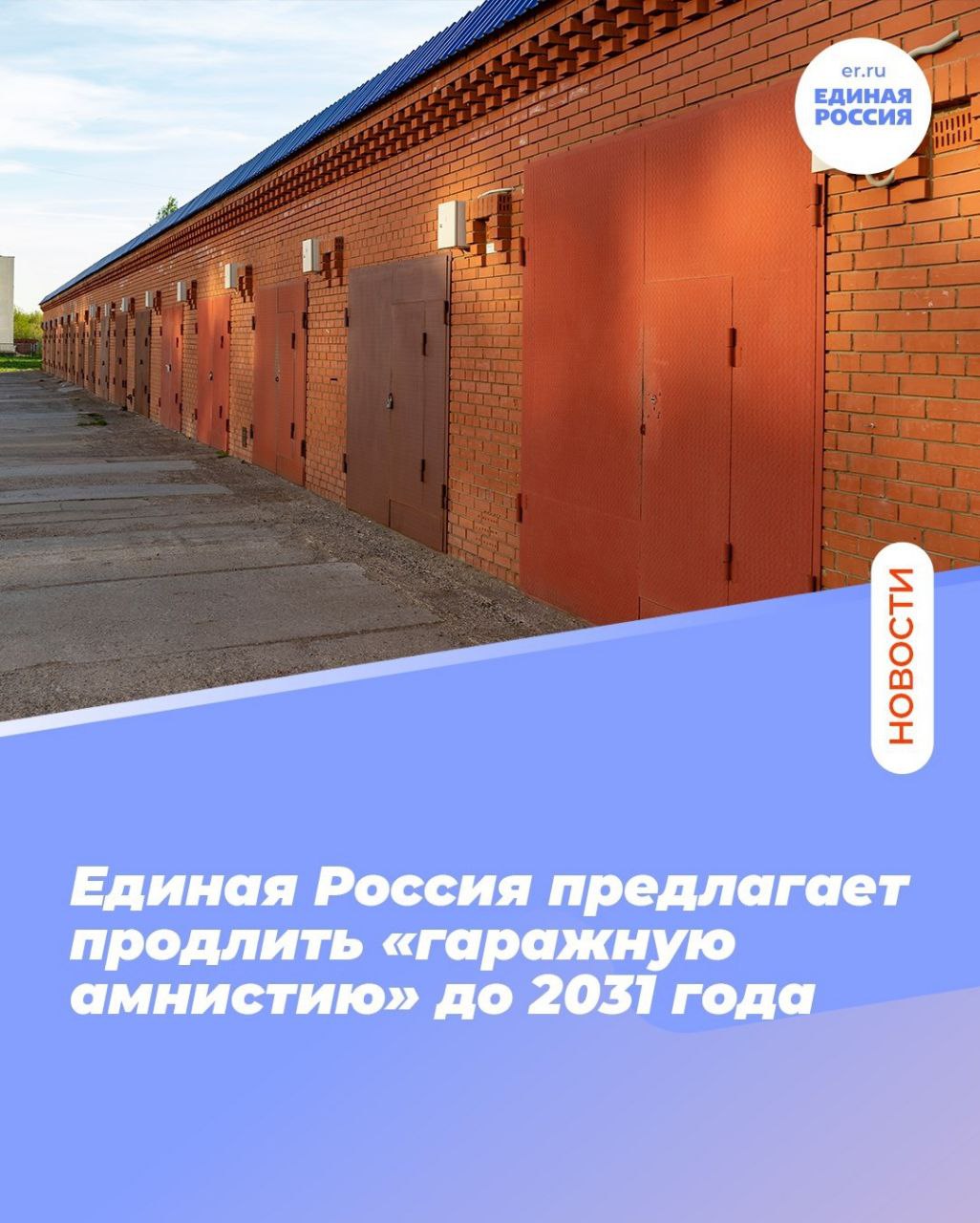 er.ru
ЕДИНАЯ РОССИЯ

НОВОСТИ

Единая Россия предлагает продлить «гаражную амнистию» до 2031 года